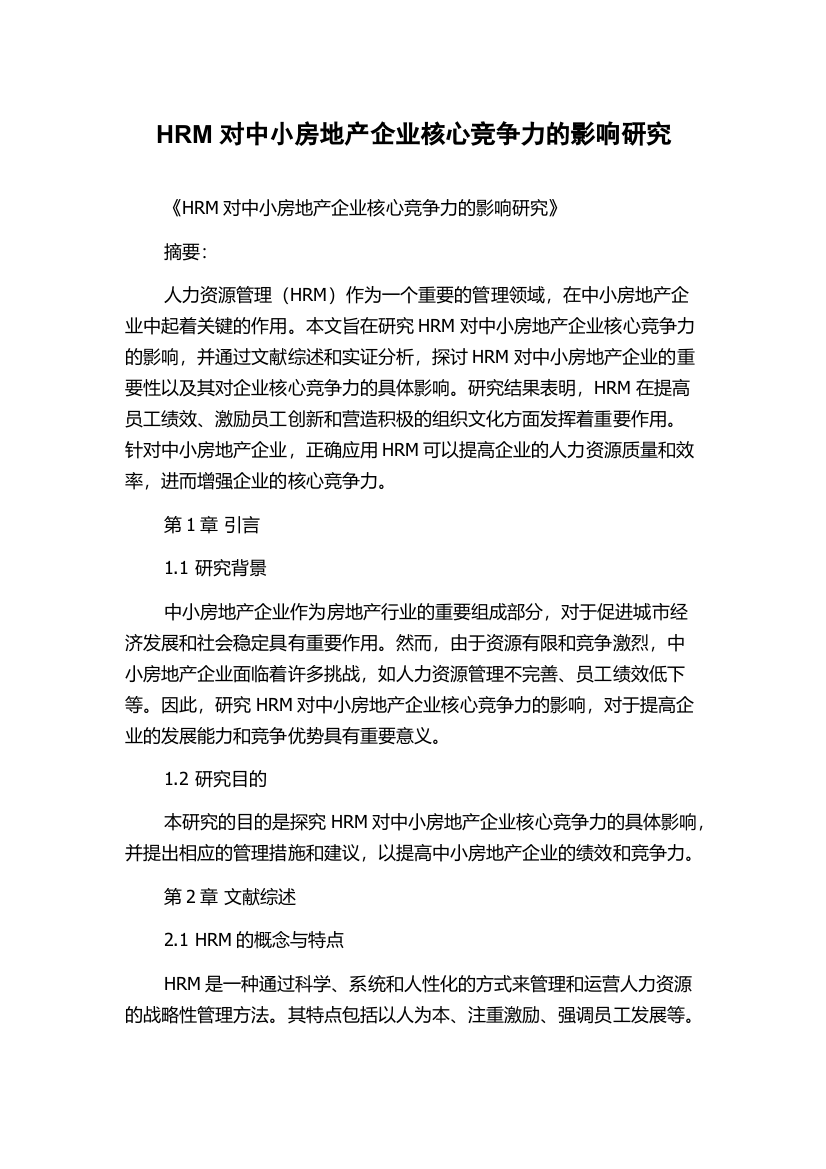 HRM 对中小房地产企业核心竞争力的影响研究

《HRM 对中小房地产企业核心竞争力的影响研究》

摘要：

人力资源管理（HRM）作为一个重要的管理领域，在中小房地产企业中起着关键的作用。本文旨在研究 HRM 对中小房地产企业核心竞争力的影响，并通过文献综述和实证分析，探讨 HRM 对中小房地产企业的重要性以及其对企业核心竞争力的具体影响。研究结果表明，HRM 在提高员工绩效、激励员工创新和营造积极的组织文化方面发挥着重要作用。针对中小房地产企业，正确应用 HRM 可以提高企业的人力资源质量和效率，进而增强企业的核心竞争力。

第 1 章 引言

1.1 研究背景

中小房地产企业作为房地产行业的重要组成部分，对于促进城市经济发展和社会稳定具有重要作用。然而，由于资源有限和竞争激烈，中小房地产企业面临着许多挑战，如人力资源管理不完善、员工绩效低下等。因此，研究 HRM 对中小房地产企业核心竞争力的影响，对于提高企业的发展能力和竞争优势具有重要意义。

1.2 研究目的

本研究的目的是探究 HRM 对中小房地产企业核心竞争力的具体影响，并提出相应的管理措施和建议，以提高中小房地产企业的绩效和竞争力。

第 2 章 文献综述

2.1 HRM 的概念与特点

HRM 是一种通过科学、系统和人性化的方式来管理和运营人力资源的战略性管理方法。其特点包括以人为本、注重激励、强调员工发展等。